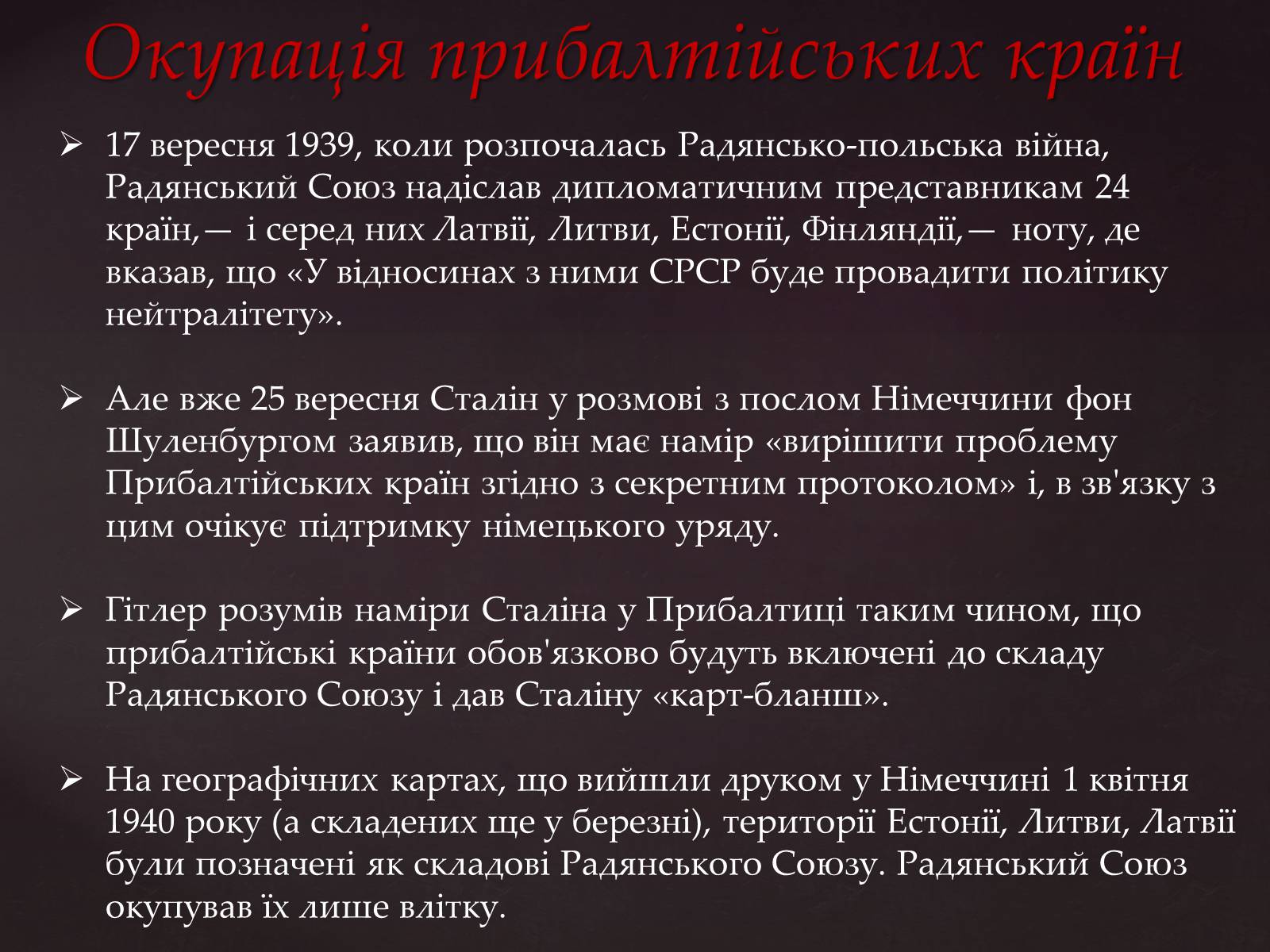 Окупація прибалтійських країн

➢ 17 вересня 1939, коли розпочалась Радянсько-польська війна, Радянський Союз надіслав дипломатичним представникам 24 країн,— і серед них Латвії, Литви, Естонії, Фінляндії,— ноту, де вказав, що «У відносинах з ними СРСР буде провадити політику нейтралітету».

➢ Але вже 25 вересня Сталін у розмові з послом Німеччини фон Шуленбургом заявив, що він має намір «вирішити проблему Прибалтійських країн згідно з секретним протоколом» і, в зв'язку з цим очікує підтримку німецького уряду.

➢ Гітлер розумів наміри Сталіна у Прибалтиці таким чином, що прибалтійські країни обов'язково будуть включені до складу Радянського Союзу і дав Сталіну «карт-бланш».

➢ На географічних картах, що вийшли друком у Німеччині 1 квітня 1940 року (а складених ще у березні), території Естонії, Литви, Латвії були позначені як складові Радянського Союзу. Радянський Союз окупував їх лише влітку.